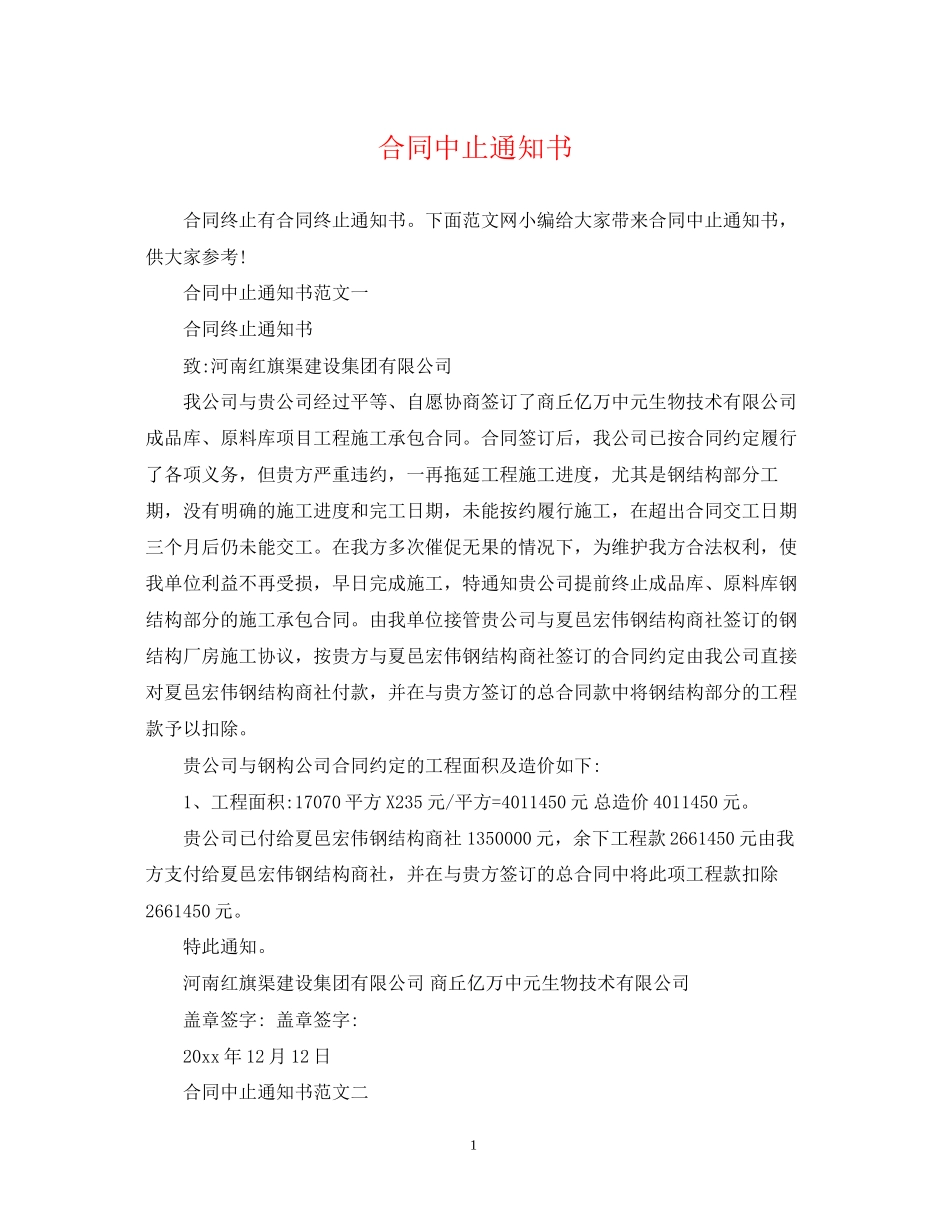 合同中止通知书

合同终止有合同终止通知书。下面范文网小编给大家带来合同中止通知书，供大家参考!

合同中止通知书范文一

合同终止通知书

致:河南红旗渠建设集团有限公司

我公司与贵公司经过平等、自愿协商签订了商丘亿万中元生物技术有限公司成品库、原料库项目工程施工承包合同。合同签订后，我公司已按合同约定履行了各项义务，但贵方严重违约，一再拖延工程施工进度，尤其是钢结构部分工期，没有明确的施工进度和完工日期，未能按约履行施工，在超出合同交工日期三个月后仍未能交工。在我方多次催促无果的情况下，为维护我方合法权利，使我单位利益不再受损，早日完成施工，特通知贵公司提前终止成品库、原料库钢结构部分的施工承包合同。由我单位接管贵公司与夏邑宏伟钢结构商社签订的钢结构厂房施工协议，按贵方与夏邑宏伟钢结构商社签订的合同约定由我公司直接对夏邑宏伟钢结构商社付款，并在与贵方签订的总合同款中将钢结构部分的工程款予以扣除。

贵公司与钢构公司合同约定的工程面积及造价如下:

1、工程面积:17070 平方 X235 元/平方=4011450 元 总造价 4011450 元。

贵公司已付给夏邑宏伟钢结构商社 1350000 元，余下工程款 2661450 元由我方支付给夏邑宏伟钢结构商社，并在与贵方签订的总合同中将此项工程款扣除 2661450 元。

特此通知。

河南红旗渠建设集团有限公司 商丘亿万中元生物技术有限公司

盖章签字: 盖章签字:

20xx 年 12 月 12 日

合同中止通知书范文二

1